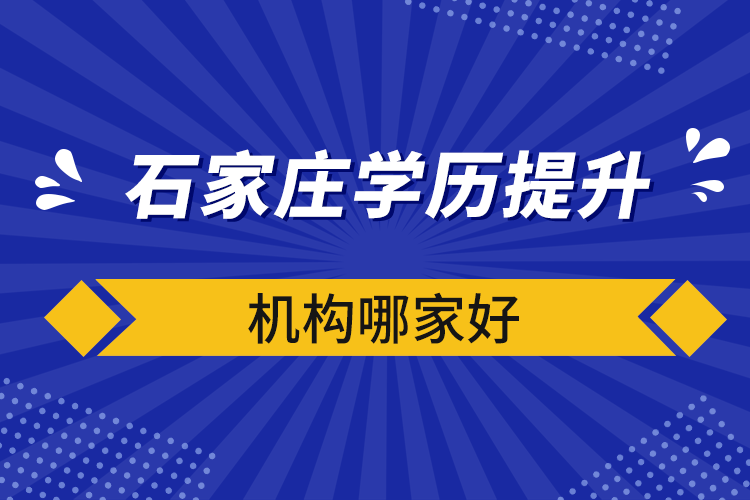 石家庄学历提升

机构哪家好